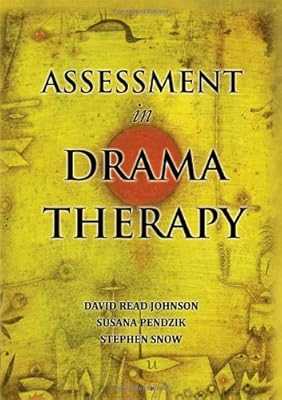 ASSESSMENT
in
DRAMA
THERAPY

DAVID READ JOHNSON
SUSANA PENDZIK
STEPHEN SNOW